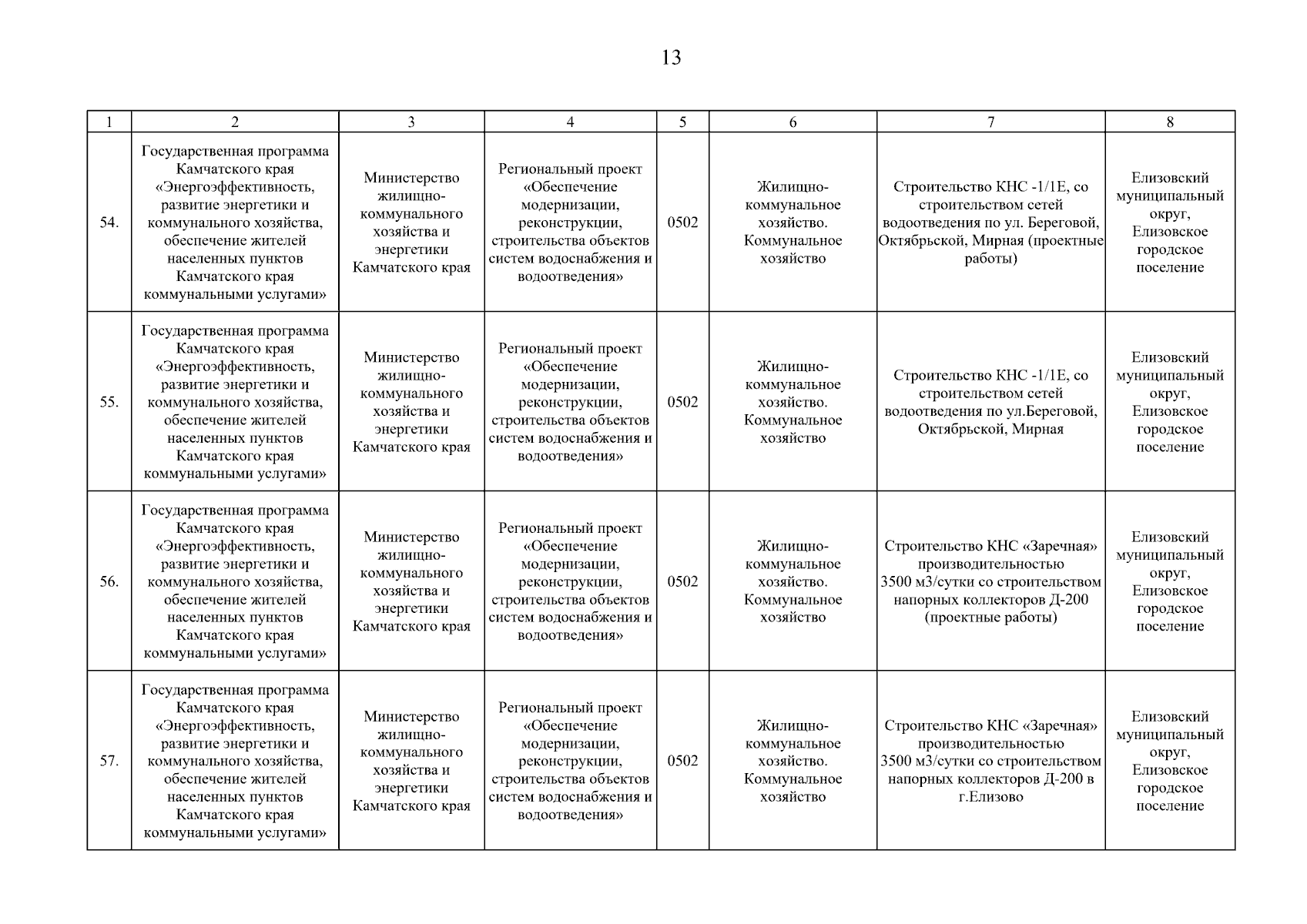 13

| 1 | 2 | 3 | 4 | 5 | 6 | 7 | 8 |
|---|---|---|---|---|---|---|---|
| 54. | Государственная программа Камчатского края «Энергоэффективность, развитие энергетики и коммунального хозяйства, обеспечение жителей населенных пунктов Камчатского края коммунальными услугами» | Министерство жилищно-коммунального хозяйства и энергетики Камчатского края | Региональный проект «Обеспечение модернизации, реконструкции, строительства объектов систем водоснабжения и водоотведения» | 0502 | Жилищно-коммунальное хозяйство. Коммунальное хозяйство | Строительство КНС -1/1Е, со строительством сетей водоотведения по ул. Береговой, Октябрьской, Мирная (проектные работы) | Елизовский муниципальный округ, Елизовское городское поселение |
| 55. | Государственная программа Камчатского края «Энергоэффективность, развитие энергетики и коммунального хозяйства, обеспечение жителей населенных пунктов Камчатского края коммунальными услугами» | Министерство жилищно-коммунального хозяйства и энергетики Камчатского края | Региональный проект «Обеспечение модернизации, реконструкции, строительства объектов систем водоснабжения и водоотведения» | 0502 | Жилищно-коммунальное хозяйство. Коммунальное хозяйство | Строительство КНС -1/1Е, со строительством сетей водоотведения по ул.Береговой, Октябрьской, Мирная | Елизовский муниципальный округ, Елизовское городское поселение |
| 56. | Государственная программа Камчатского края «Энергоэффективность, развитие энергетики и коммунального хозяйства, обеспечение жителей населенных пунктов Камчатского края коммунальными услугами» | Министерство жилищно-коммунального хозяйства и энергетики Камчатского края | Региональный проект «Обеспечение модернизации, реконструкции, строительства объектов систем водоснабжения и водоотведения» | 0502 | Жилищно-коммунальное хозяйство. Коммунальное хозяйство | Строительство КНС «Заречная» производительностью 3500 м3/сутки со строительством напорных коллекторов Д-200 (проектные работы) | Елизовский муниципальный округ, Елизовское городское поселение |
| 57. | Государственная программа Камчатского края «Энергоэффективность, развитие энергетики и коммунального хозяйства, обеспечение жителей населенных пунктов Камчатского края коммунальными услугами» | Министерство жилищно-коммунального хозяйства и энергетики Камчатского края | Региональный проект «Обеспечение модернизации, реконструкции, строительства объектов систем водоснабжения и водоотведения» | 0502 | Жилищно-коммунальное хозяйство. Коммунальное хозяйство | Строительство КНС «Заречная» производительностью 3500 м3/сутки со строительством напорных коллекторов Д-200 в г.Елизово | Елизовский муниципальный округ, Елизовское городское поселение |